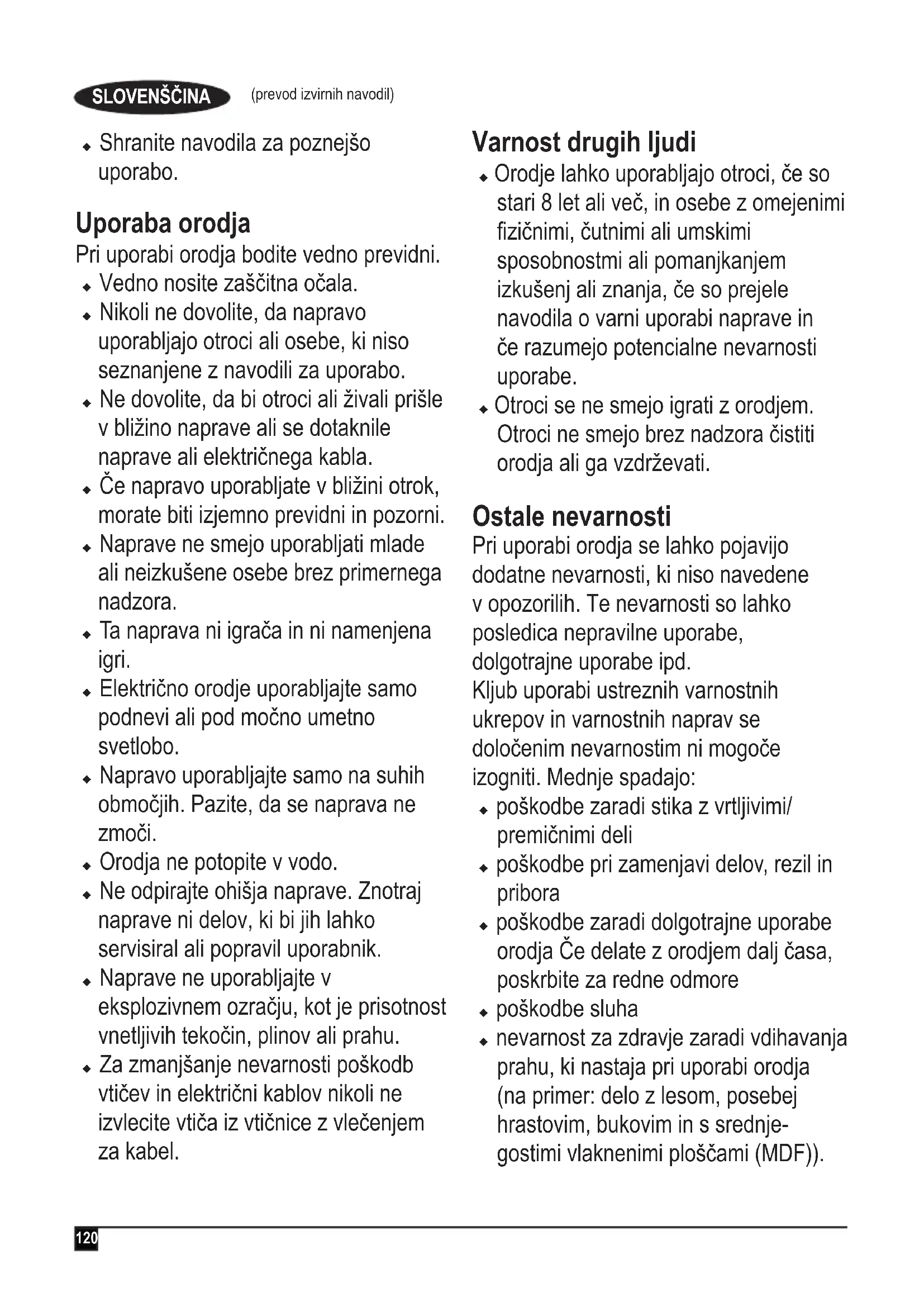 SLOVENŠČINA (prevod izvirnih navodil)

◆ Shranite navodila za poznejšo uporabo.

Uporaba orodja
Pri uporabi orodja bodite vedno previdni.
◆ Vedno nosite zaščitna očala.
◆ Nikoli ne dovolite, da napravo uporabljajo otroci ali osebe, ki niso seznanjene z navodili za uporabo.
◆ Ne dovolite, da bi otroci ali živali prišle v bližino naprave ali se dotaknile naprave ali električnega kabla.
◆ Če napravo uporabljate v bližini otrok, morate biti izjemno previdni in pozorni.
◆ Naprave ne smejo uporabljati mlade ali neizkušene osebe brez primernega nadzora.
◆ Ta naprava ni igrača in ni namenjena igri.
◆ Električno orodje uporabljajte samo podnevi ali pod močno umetno svetlobo.
◆ Napravo uporabljajte samo na suhih območjih. Pazite, da se naprava ne zmoči.
◆ Orodja ne potopite v vodo.
◆ Ne odpirajte ohišja naprave. Znotraj naprave ni delov, ki bi jih lahko servisiral ali popravil uporabnik.
◆ Naprave ne uporabljajte v eksplozivnem ozračju, kot je prisotnost vnetljivih tekočin, plinov ali prahu.
◆ Za zmanjšanje nevarnosti poškodb vtičev in električni kablov nikoli ne izvlecite vtiča iz vtičnice z vlečenjem za kabel.

Varnost drugih ljudi
◆ Orodje lahko uporabljajo otroci, če so stari 8 let ali več, in osebe z omejenimi fizičnimi, čutnimi ali umskimi sposobnostmi ali pomanjkanjem izkušenj ali znanja, če so prejele navodila o varni uporabi naprave in če razumejo potencialne nevarnosti uporabe.
◆ Otroci se ne smejo igrati z orodjem. Otroci ne smejo brez nadzora čistiti orodja ali ga vzdrževati.

Ostale nevarnosti
Pri uporabi orodja se lahko pojavijo dodatne nevarnosti, ki niso navedene v opozorilih. Te nevarnosti so lahko posledica nepravilne uporabe, dolgotrajne uporabe ipd.
Kljub uporabi ustreznih varnostnih ukrepov in varnostnih naprav se določenim nevarnostim ni mogoče izogniti. Mednje spadajo:
◆ poškodbe zaradi stika z vrtljivimi/premičnimi deli
◆ poškodbe pri zamenjavi delov, rezil in pribora
◆ poškodbe zaradi dolgotrajne uporabe orodja Če delate z orodjem dalj časa, poskrbite za redne odmore
◆ poškodbe sluha
◆ nevarnost za zdravje zaradi vdihavanja prahu, ki nastaja pri uporabi orodja (na primer: delo z lesom, posebej hrastovim, bukovim in s srednjegostimi vlaknenimi ploščami (MDF)).

120